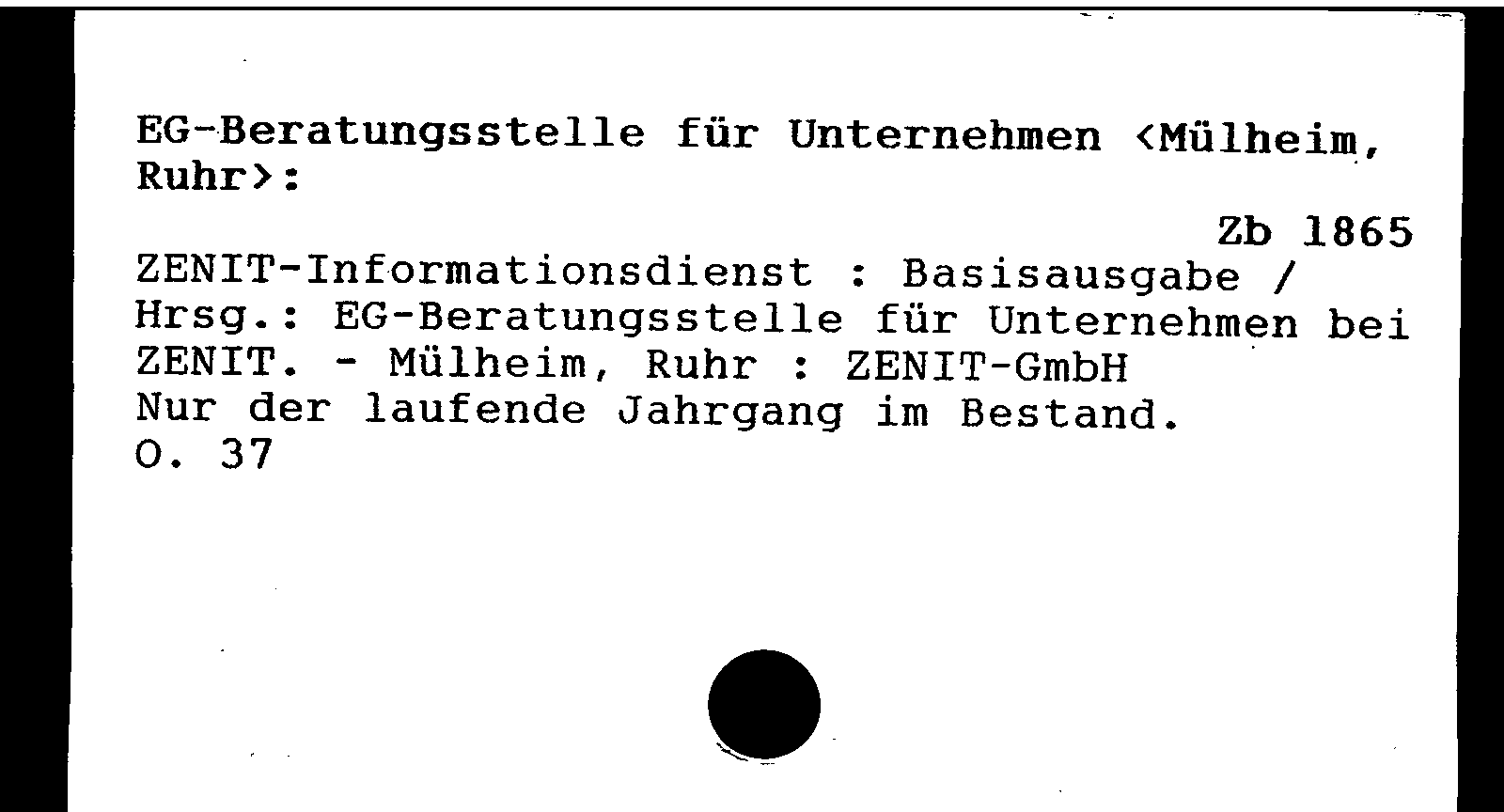 EG-Beratungsstelle für Unternehmen <Mülheim, Ruhr>:

Zb 1865

ZENIT-Informationsdienst : Basisausgabe / Hrsg.: EG-Beratungsstelle für Unternehmen bei ZENIT. - Mülheim, Ruhr : ZENIT-GmbH
Nur der laufende Jahrgang im Bestand.
O. 37